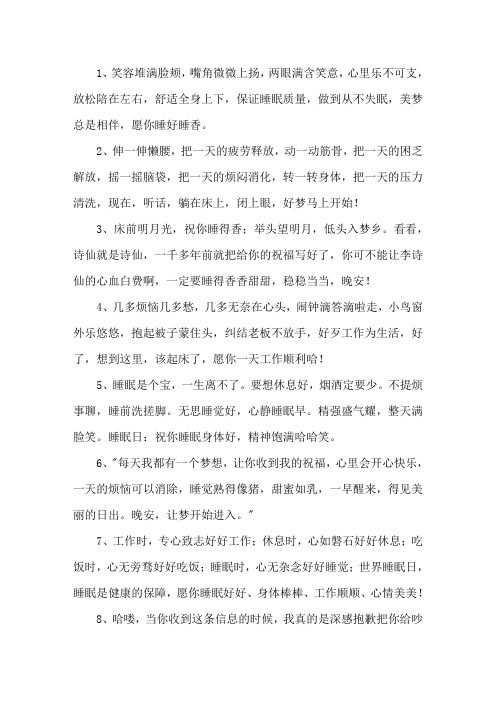 1、笑容堆满脸颊，嘴角微微上扬，两眼满含笑意，心里乐不可支，放松陪在左右，舒适全身上下，保证睡眠质量，做到从不失眠，美梦总是相伴，愿你睡好睡香。

2、伸一伸懒腰，把一天的疲劳释放，动一动筋骨，把一天的困乏解放，摇一摇脑袋，把一天的烦闷消化，转一转身体，把一天的压力清洗，现在，听话，躺在床上，闭上眼，好梦马上开始！

3、床前明月光，祝你睡得香；举头望明月，低头入梦乡。看看，诗仙就是诗仙，一千多年前就把给你的祝福写好了，你可不能让李诗仙的心血白费啊，一定要睡得香香甜甜，稳稳当当，晚安！

4、几多烦恼几多愁，几多无奈在心头，闹钟滴答滴啦走，小鸟窗外乐悠悠，抱起被子蒙住头，纠结老板不放手，好歹工作为生活，好了，想到这里，该起床了，愿你一天工作顺利哈！

5、睡眠是个宝，一生离不了。要想休息好，烟酒定要少。不提烦事聊，睡前洗搓脚。无思睡觉好，心静睡眠早。精强盛气耀，整天满脸笑。睡眠日：祝你睡眠身体好，精神饱满哈哈笑。

6、"每天我都有一个梦想，让你收到我的祝福，心里会开心快乐，一天的烦恼可以消除，睡觉熟得像猪，甜蜜如乳，一早醒来，得见美丽的日出。晚安，让梦开始进入。"

7、工作时，专心致志好好工作；休息时，心如磐石好好休息；吃饭时，心无旁骛好好吃饭；睡眠时，心无杂念好好睡觉；世界睡眠日，睡眠是健康的保障，愿你睡眠好好、身体棒棒、工作顺顺、心情美美！

8、哈喽，当你收到这条信息的时候，我真的是深感抱歉把你给吵